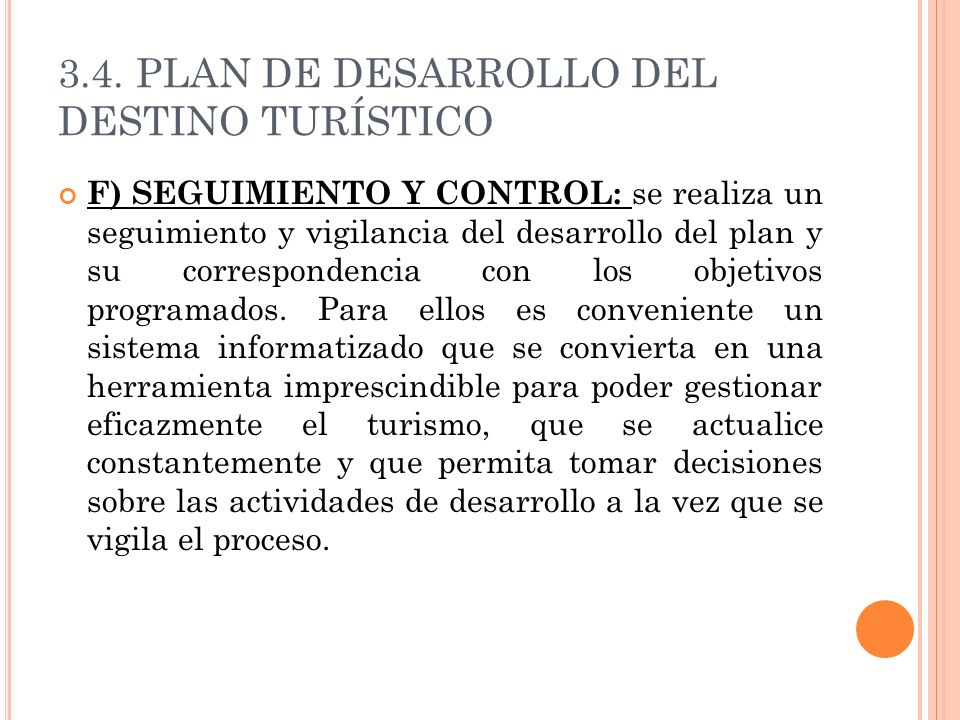 3.4. PLAN DE DESARROLLO DEL DESTINO TURÍSTICO

F) SEGUIMIENTO Y CONTROL: se realiza un seguimiento y vigilancia del desarrollo del plan y su correspondencia con los objetivos programados. Para ellos es conveniente un sistema informatizado que se convierta en una herramienta imprescindible para poder gestionar eficazmente el turismo, que se actualice constantemente y que permita tomar decisiones sobre las actividades de desarrollo a la vez que se vigila el proceso.